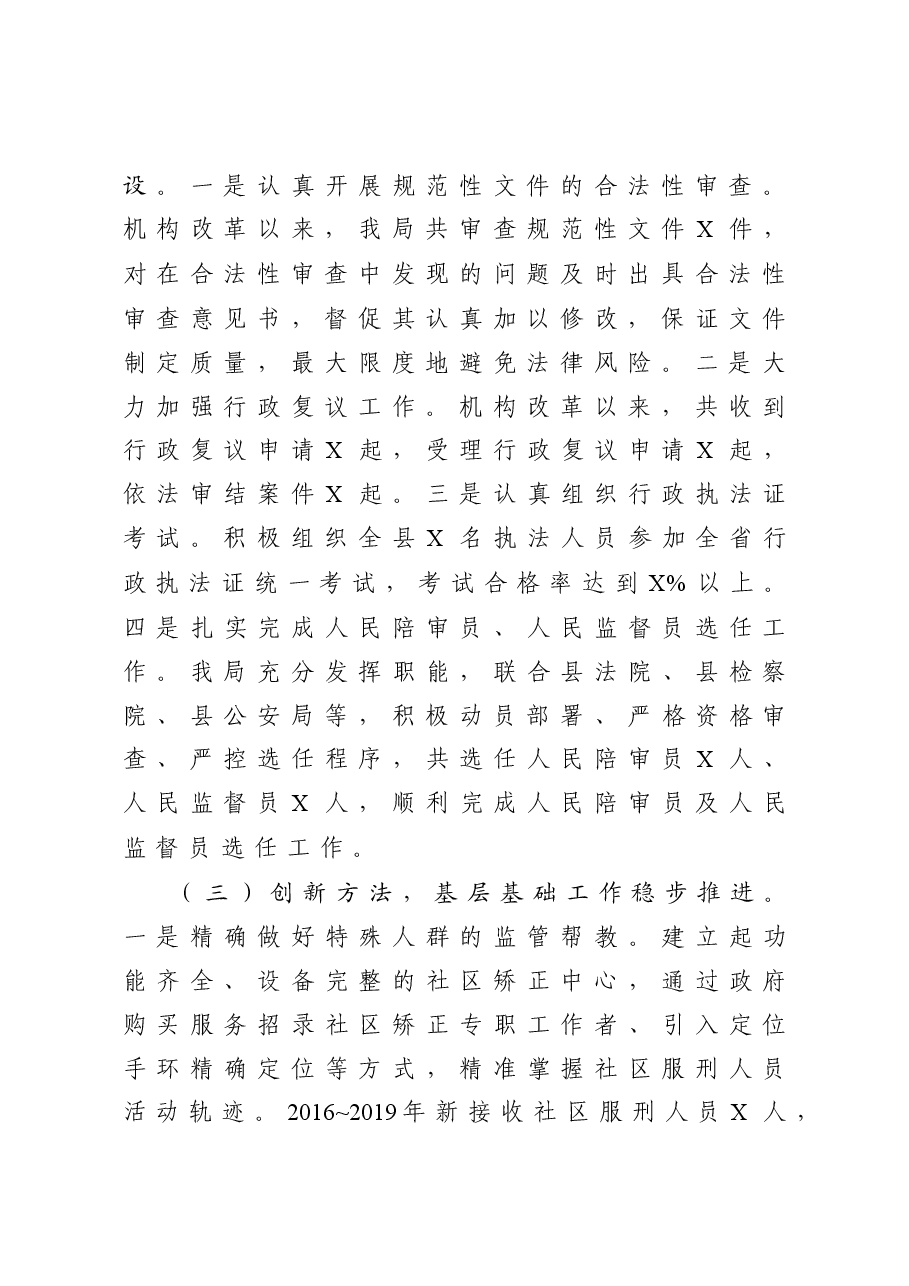 设。一是认真开展规范性文件的合法性审查。机构改革以来，我局共审查规范性文件X件，对在合法性审查中发现的问题及时出具合法性审查意见书，督促其认真加以修改，保证文件制定质量，最大限度地避免法律风险。二是大力加强行政复议工作。机构改革以来，共收到行政复议申请X起，受理行政复议申请X起，依法审结案件X起。三是认真组织行政执法证考试。积极组织全县X名执法人员参加全省行政执法证统一考试，考试合格率达到X%以上。四是扎实完成人民陪审员、人民监督员选任工作。我局充分发挥职能，联合县法院、县检察院、县公安局等，积极动员部署、严格资格审查、严控选任程序，共选任人民陪审员X人、人民监督员X人，顺利完成人民陪审员及人民监督员选任工作。

（三）创新方法，基层基础工作稳步推进。一是精确做好特殊人群的监管帮教。建立起功能齐全、设备完整的社区矫正中心，通过政府购买服务招录社区矫正专职工作者、引入定位手环精确定位等方式，精准掌握社区服刑人员活动轨迹。2016~2019年新接收社区服刑人员X人，